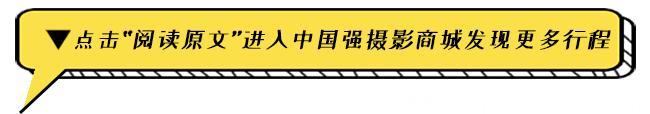 ▼点击"阅读原文"进入中国强摄影商城发现更多行程